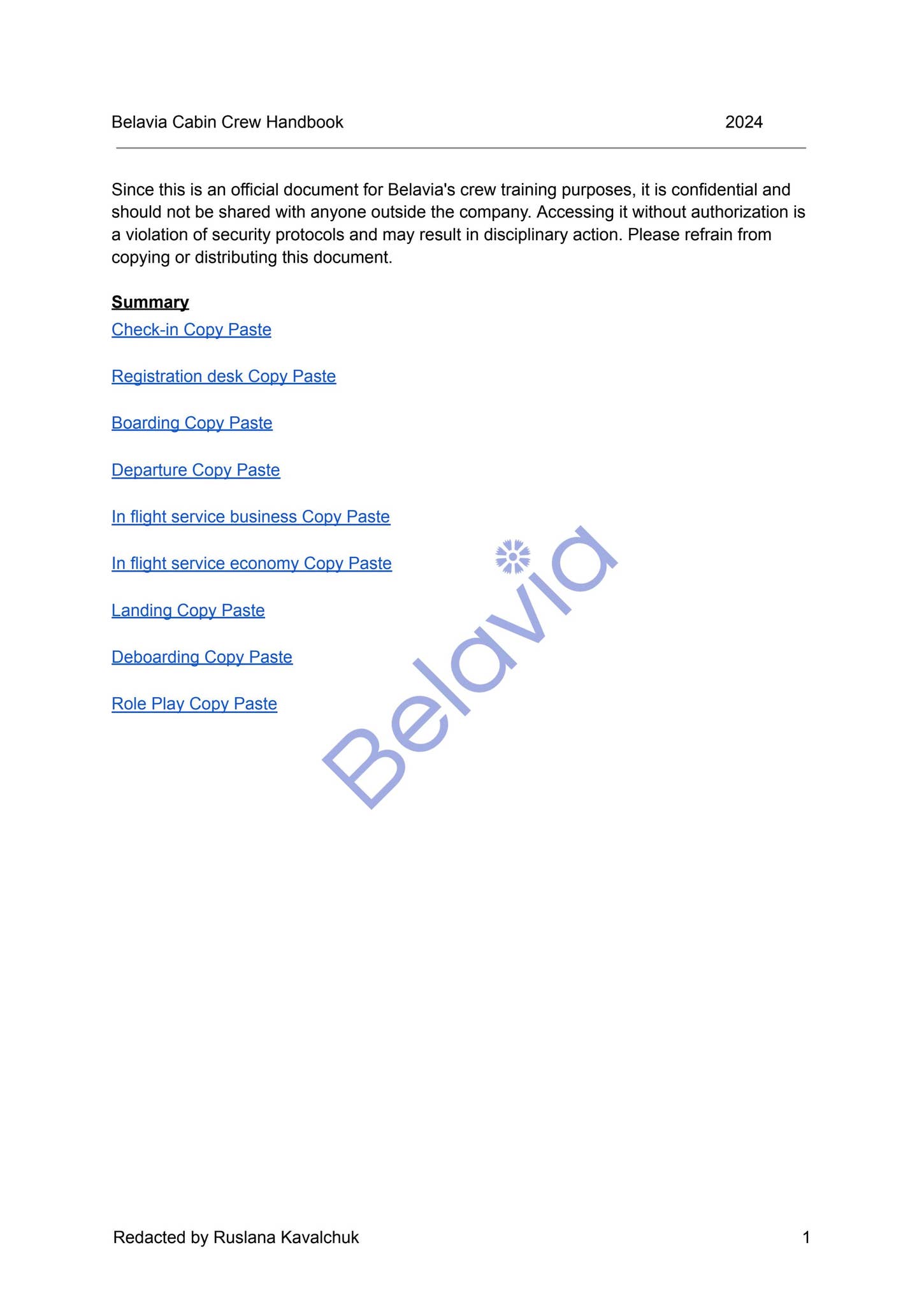 Belavia Cabin Crew Handbook 2024

Since this is an official document for Belavia's crew training purposes, it is confidential and should not be shared with anyone outside the company. Accessing it without authorization is a violation of security protocols and may result in disciplinary action. Please refrain from copying or distributing this document.

Summary

Check-in Copy Paste

Registration desk Copy Paste

Boarding Copy Paste

Departure Copy Paste

In flight service business Copy Paste

In flight service economy Copy Paste

Landing Copy Paste

Deboarding Copy Paste

Role Play Copy Paste

Belavia

Redacted by Ruslana Kavalchuk 1